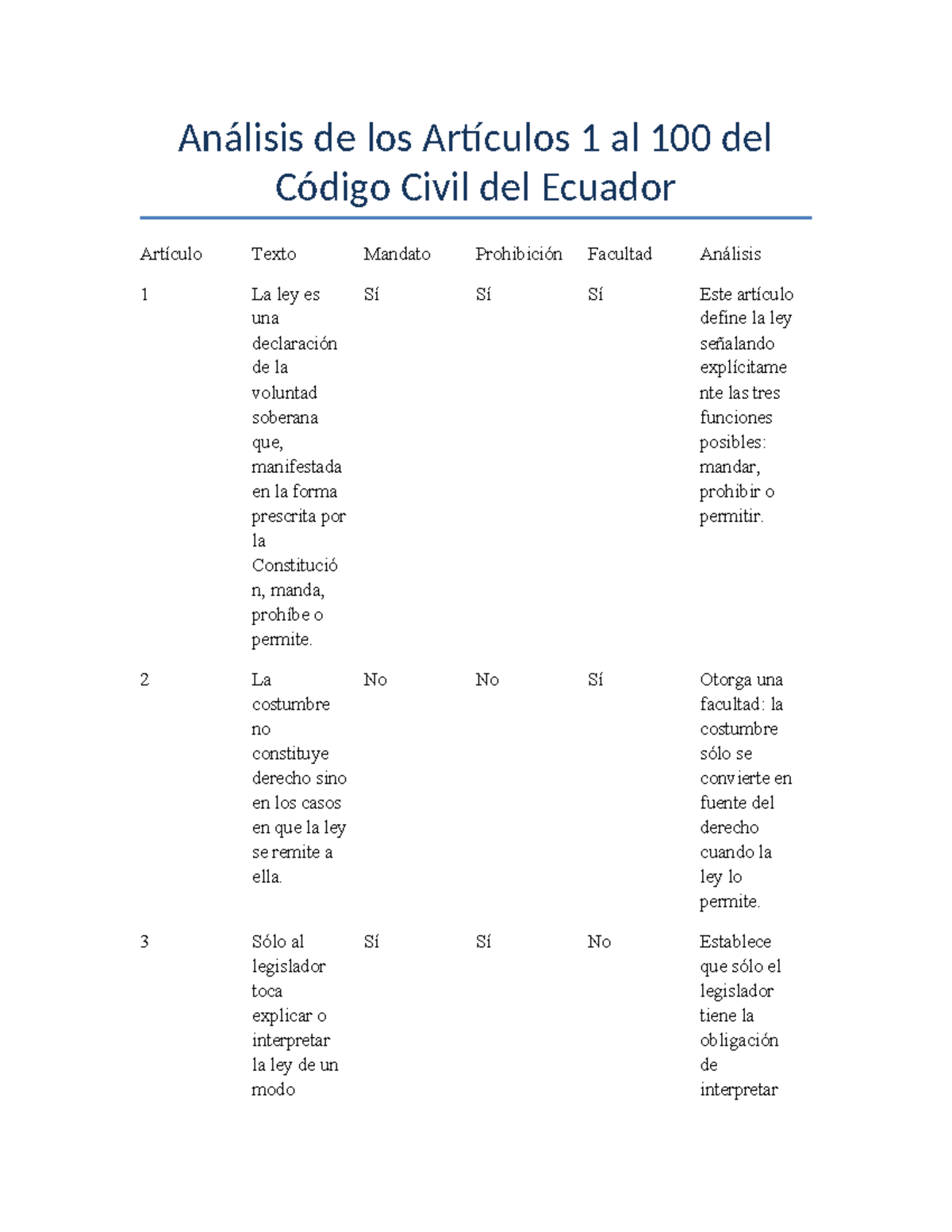 Análisis de los Artículos 1 al 100 del Código Civil del Ecuador

| Artículo | Texto | Mandato | Prohibición | Facultad | Análisis |
|---|---|---|---|---|---|
| 1 | La ley es una declaración de la voluntad soberana que, manifestada en la forma prescrita por la Constitución, manda, prohíbe o permite. | Sí | Sí | Sí | Este artículo define la ley señalando explícitamente las tres funciones posibles: mandar, prohibir o permitir. |
| 2 | La costumbre no constituye derecho sino en los casos en que la ley se remite a ella. | No | No | Sí | Otorga una facultad: la costumbre sólo se convierte en fuente del derecho cuando la ley lo permite. |
| 3 | Sólo al legislador toca explicar o interpretar la ley de un modo | Sí | Sí | No | Establece que sólo el legislador tiene la obligación de interpretar |